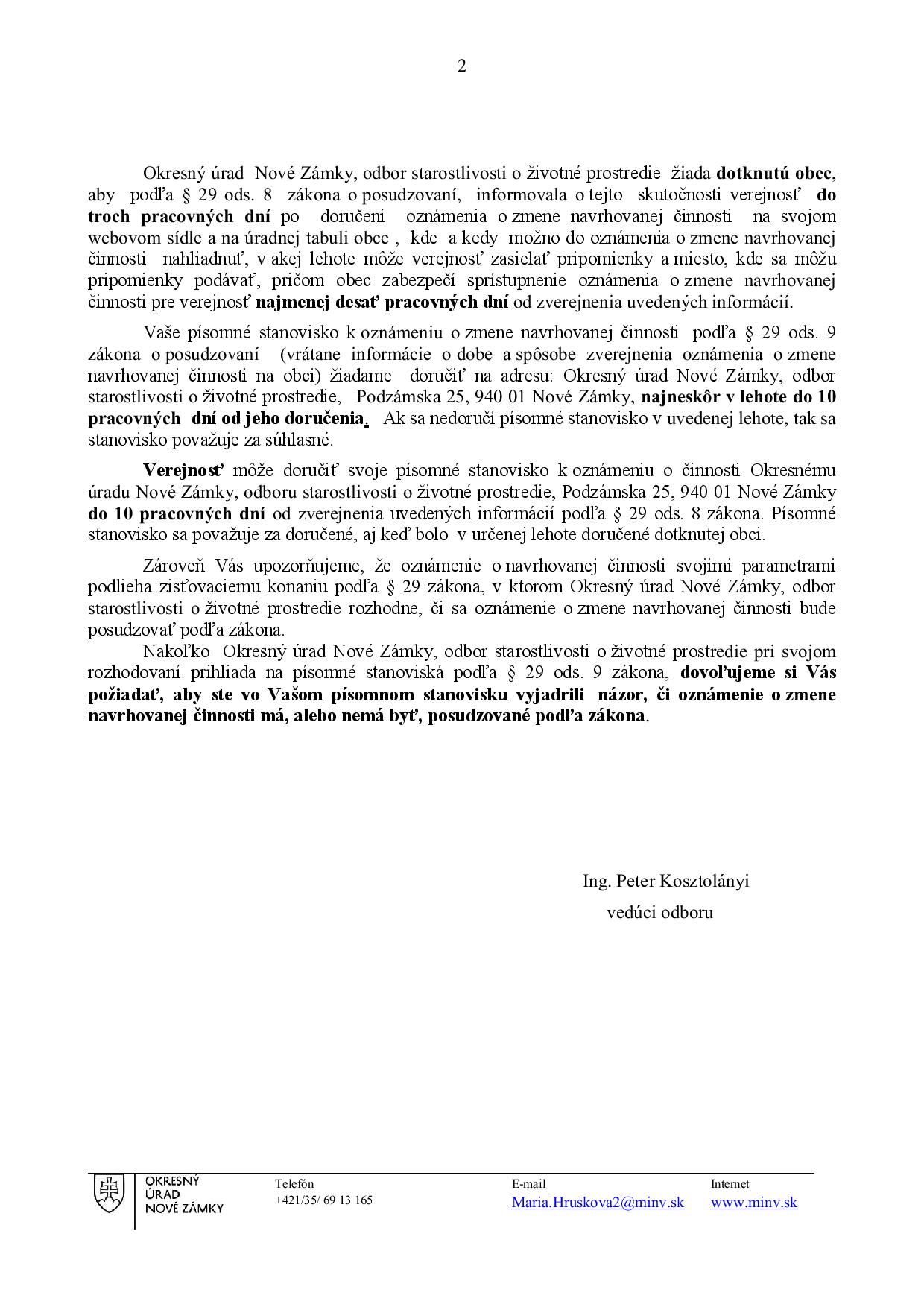 2

Okresný úrad Nové Zámky, odbor starostlivosti o životné prostredie žiada dotknutú obec, aby podľa § 29 ods. 8 zákona o posudzovaní, informovala o tejto skutočnosti verejnosť do troch pracovných dní po doručení oznámenia o zmene navrhovanej činnosti na svojom webovom sídle a na úradnej tabuli obce , kde a kedy možno do oznámenia o zmene navrhovanej činnosti nahliadnuť, v akej lehote môže verejnosť zasielať pripomienky a miesto, kde sa môžu pripomienky podávať, pričom obec zabezpečí sprístupnenie oznámenia o zmene navrhovanej činnosti pre verejnosť najmenej desať pracovných dní od zverejnenia uvedených informácií.

Vaše písomné stanovisko k oznámeniu o zmene navrhovanej činnosti podľa § 29 ods. 9 zákona o posudzovaní (vrátane informácie o dobe a spôsobe zverejnenia oznámenia o zmene navrhovanej činnosti na obci) žiadame doručiť na adresu: Okresný úrad Nové Zámky, odbor starostlivosti o životné prostredie, Podzámska 25, 940 01 Nové Zámky, najneskôr v lehote do 10 pracovných dní od jeho doručenia. Ak sa nedoručí písomné stanovisko v uvedenej lehote, tak sa stanovisko považuje za súhlasné.

Verejnosť môže doručiť svoje písomné stanovisko k oznámeniu o činnosti Okresnému úradu Nové Zámky, odboru starostlivosti o životné prostredie, Podzámska 25, 940 01 Nové Zámky do 10 pracovných dní od zverejnenia uvedených informácií podľa § 29 ods. 8 zákona. Písomné stanovisko sa považuje za doručené, aj keď bolo v určenej lehote doručené dotknutej obci.

Zároveň Vás upozorňujeme, že oznámenie o navrhovanej činnosti svojimi parametrami podlieha zisťovaciemu konaniu podľa § 29 zákona, v ktorom Okresný úrad Nové Zámky, odbor starostlivosti o životné prostredie rozhodne, či sa oznámenie o zmene navrhovanej činnosti bude posudzovať podľa zákona.

Nakoľko Okresný úrad Nové Zámky, odbor starostlivosti o životné prostredie pri svojom rozhodovaní prihliada na písomné stanoviská podľa § 29 ods. 9 zákona, dovoľujeme si Vás požiadať, aby ste vo Vašom písomnom stanovisku vyjadrili názor, či oznámenie o zmene navrhovanej činnosti má, alebo nemá byť, posudzované podľa zákona.

Ing. Peter Kosztolányi
vedúci odboru

OKRESNÝ ÚRAD NOVÉ ZÁMKY

Telefón
+421/35/ 69 13 165

E-mail
Maria.Hruskova2@minv.sk

Internet
www.minv.sk